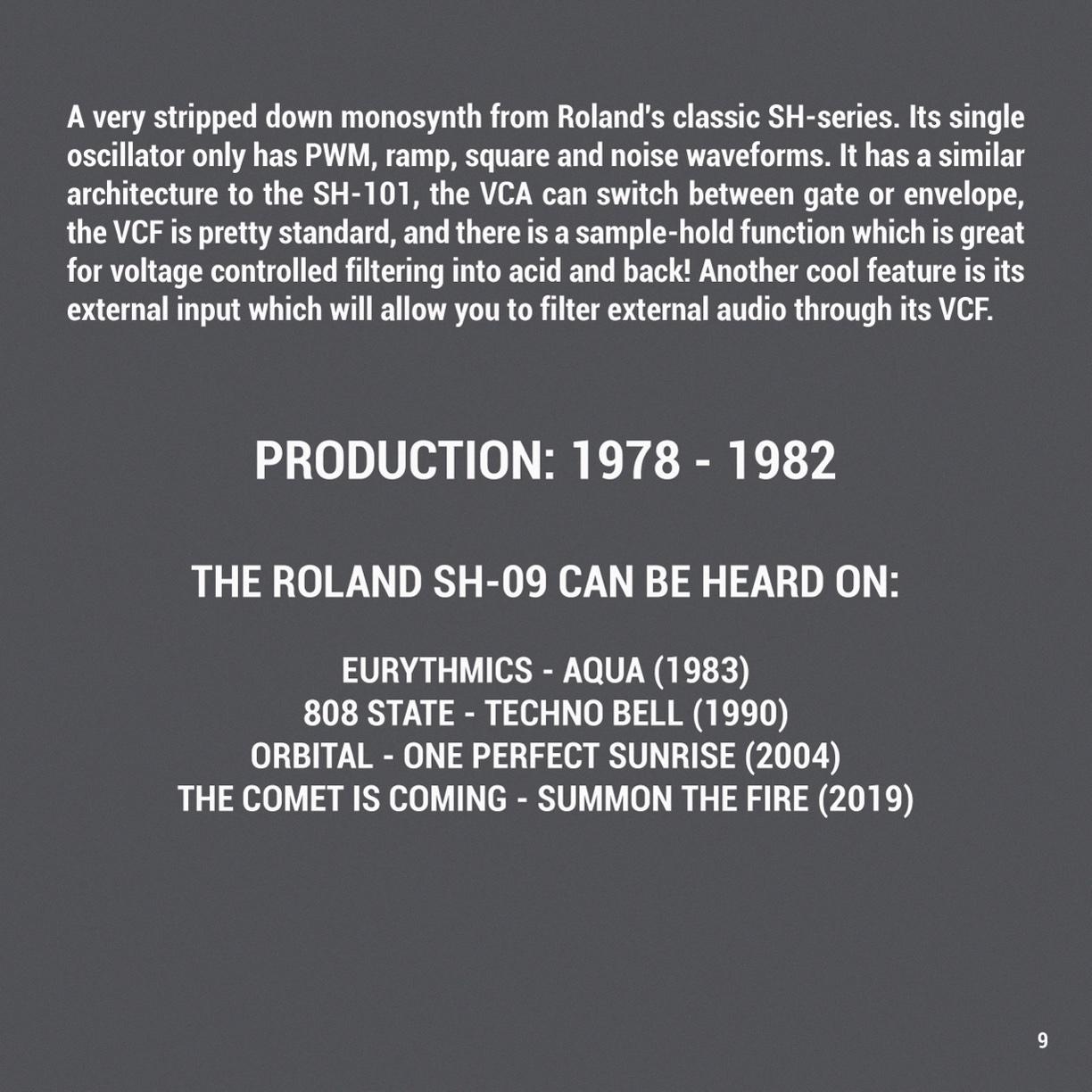 A very stripped down monosynth from Roland's classic SH-series. Its single oscillator only has PWM, ramp, square and noise waveforms. It has a similar architecture to the SH-101, the VCA can switch between gate or envelope, the VCF is pretty standard, and there is a sample-hold function which is great for voltage controlled filtering into acid and back! Another cool feature is its external input which will allow you to filter external audio through its VCF.

PRODUCTION: 1978 - 1982

THE ROLAND SH-09 CAN BE HEARD ON:

EURYTHMICS - AQUA (1983)
808 STATE - TECHNO BELL (1990)
ORBITAL - ONE PERFECT SUNRISE (2004)
THE COMET IS COMING - SUMMON THE FIRE (2019)

9